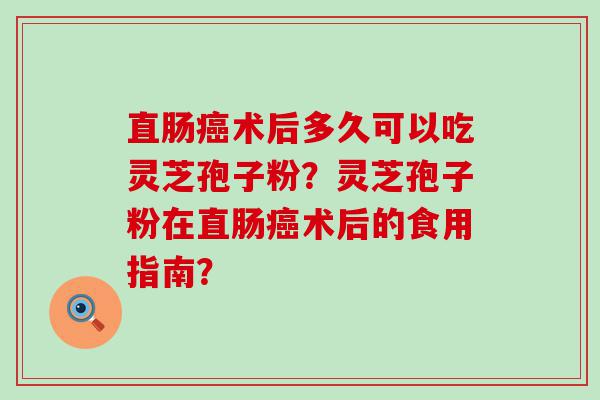 直肠癌术后多久可以吃灵芝孢子粉？灵芝孢子粉在直肠癌术后的食用指南？